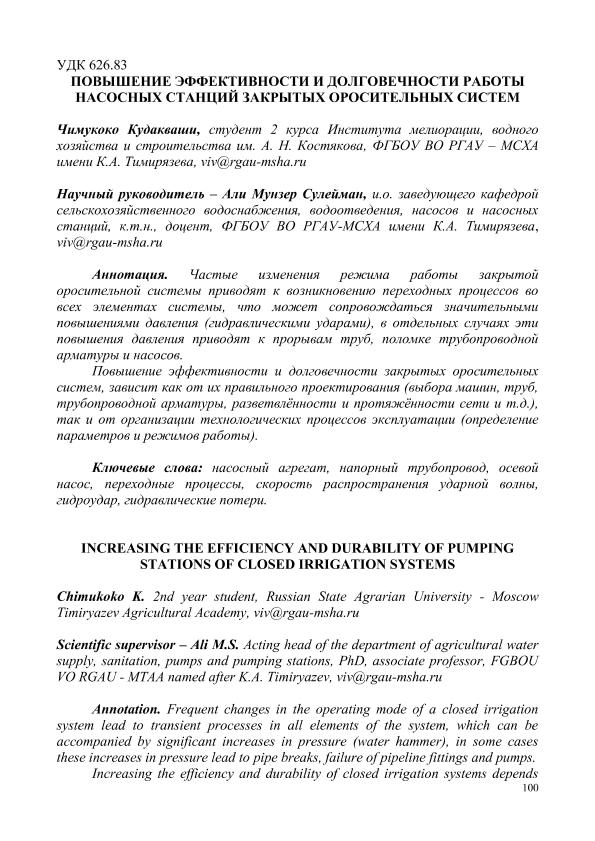 УДК 626.83
ПОВЫШЕНИЕ ЭФФЕКТИВНОСТИ И ДОЛГОВЕЧНОСТИ РАБОТЫ НАСОСНЫХ СТАНЦИЙ ЗАКРЫТЫХ ОРОСИТЕЛЬНЫХ СИСТЕМ

Чимукоко Кудакваши, студент 2 курса Института мелиорации, водного хозяйства и строительства им. А. Н. Костякова, ФГБОУ ВО РГАУ – МСХА имени К.А. Тимирязева, viv@rgau-msha.ru

Научный руководитель – Али Мунзер Сулейман, и.о. заведующего кафедрой сельскохозяйственного водоснабжения, водоотведения, насосов и насосных станций, к.т.н., доцент, ФГБОУ ВО РГАУ-МСХА имени К.А. Тимирязева, viv@rgau-msha.ru

Аннотация. Частые изменения режима работы закрытой оросительной системы приводят к возникновению переходных процессов во всех элементах системы, что может сопровождаться значительными повышениями давления (гидравлическими ударами), в отдельных случаях эти повышения давления приводят к прорывам труб, поломке трубопроводной арматуры и насосов.
Повышение эффективности и долговечности закрытых оросительных систем, зависит как от их правильного проектирования (выбора машин, труб, трубопроводной арматуры, разветвлённости и протяжённости сети и т.д.), так и от организации технологических процессов эксплуатации (определение параметров и режимов работы).

Ключевые слова: насосный агрегат, напорный трубопровод, осевой насос, переходные процессы, скорость распространения ударной волны, гидроудар, гидравлические потери.

INCREASING THE EFFICIENCY AND DURABILITY OF PUMPING STATIONS OF CLOSED IRRIGATION SYSTEMS

Chimukoko K. 2nd year student, Russian State Agrarian University - Moscow Timiryazev Agricultural Academy, viv@rgau-msha.ru

Scientific supervisor – Ali M.S. Acting head of the department of agricultural water supply, sanitation, pumps and pumping stations, PhD, associate professor, FGBOU VO RGAU - MTAA named after K.A. Timiryazev, viv@rgau-msha.ru

Annotation. Frequent changes in the operating mode of a closed irrigation system lead to transient processes in all elements of the system, which can be accompanied by significant increases in pressure (water hammer), in some cases these increases in pressure lead to pipe breaks, failure of pipeline fittings and pumps.
Increasing the efficiency and durability of closed irrigation systems depends
100